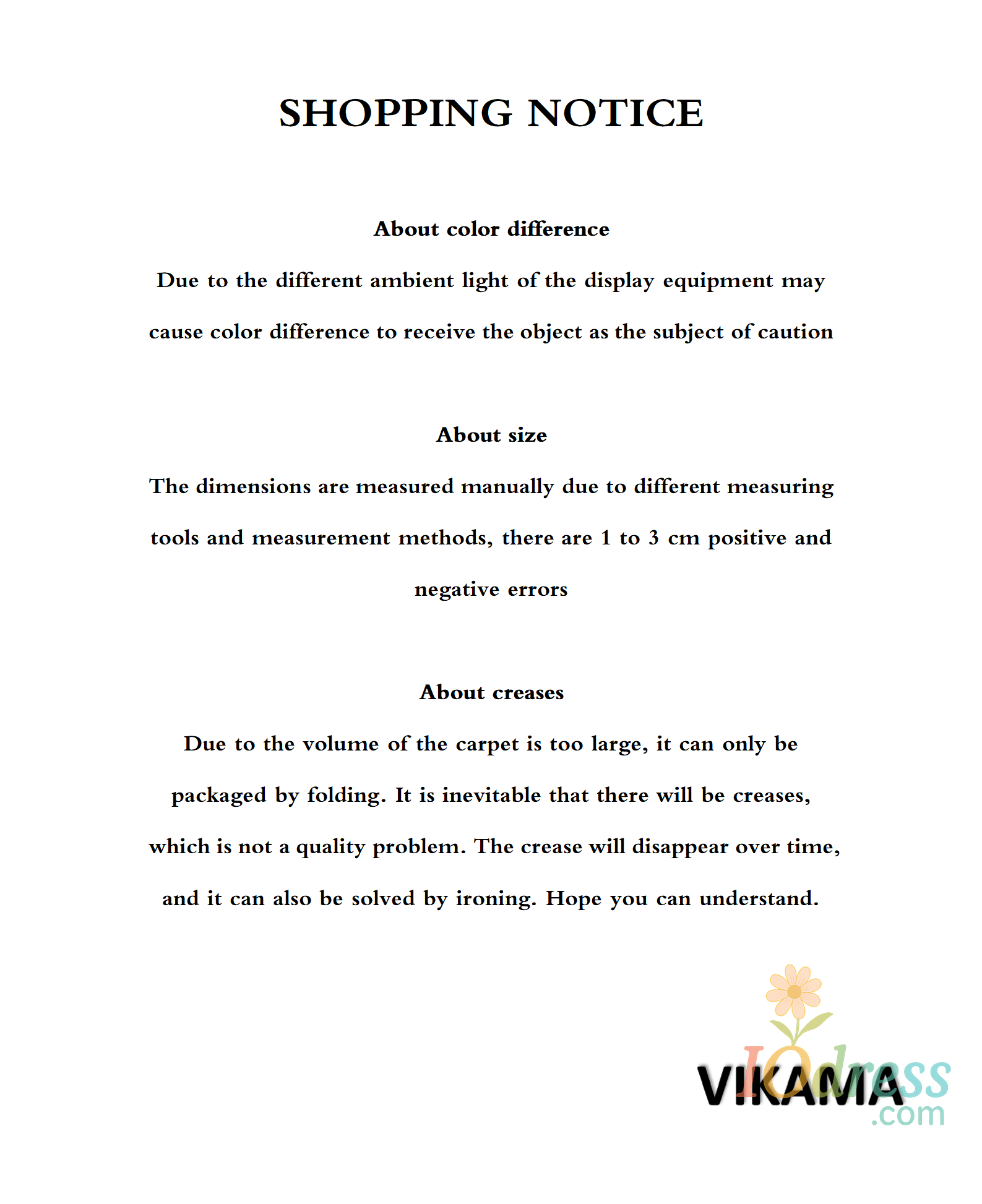 SHOPPING NOTICE

About color difference

Due to the different ambient light of the display equipment may cause color difference to receive the object as the subject of caution

About size

The dimensions are measured manually due to different measuring tools and measurement methods, there are 1 to 3 cm positive and negative errors

About creases

Due to the volume of the carpet is too large, it can only be packaged by folding. It is inevitable that there will be creases, which is not a quality problem. The crease will disappear over time, and it can also be solved by ironing. Hope you can understand.

VIKAMA

IOdress.com